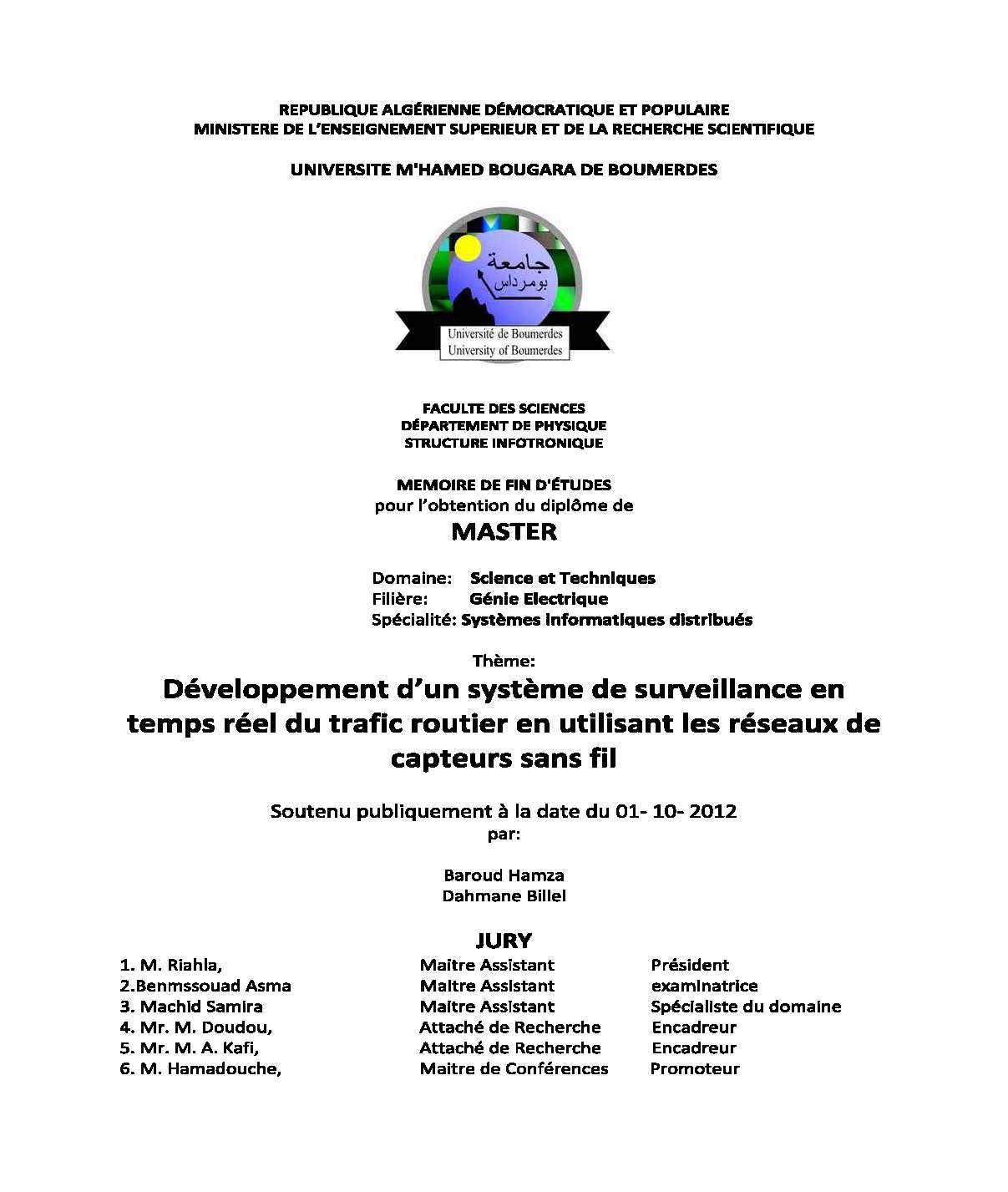 REPUBLIQUE ALGÉRIENNE DÉMOCRATIQUE ET POPULAIRE
MINISTERE DE L'ENSEIGNEMENT SUPERIEUR ET DE LA RECHERCHE SCIENTIFIQUE

UNIVERSITE M'HAMED BOUGARA DE BOUMERDES

جامعة
بومرداس
Université de Boumerdes
University of Boumerdes

FACULTE DES SCIENCES
DÉPARTEMENT DE PHYSIQUE
STRUCTURE INFOTRONIQUE

MEMOIRE DE FIN D'ÉTUDES
pour l'obtention du diplôme de
MASTER

Domaine: Science et Techniques
Filière: Génie Electrique
Spécialité: Systèmes informatiques distribués

Thème:
Développement d'un système de surveillance en temps réel du trafic routier en utilisant les réseaux de capteurs sans fil

Soutenu publiquement à la date du 01- 10- 2012
par:

Baroud Hamza
Dahmane Billel

JURY

| | | |
|---|---|---|
| 1. M. Riahla, | Maitre Assistant | Président |
| 2.Benmssouad Asma | Maitre Assistant | examinatrice |
| 3. Machid Samira | Maitre Assistant | Spécialiste du domaine |
| 4. Mr. M. Doudou, | Attaché de Recherche | Encadreur |
| 5. Mr. M. A. Kafi, | Attaché de Recherche | Encadreur |
| 6. M. Hamadouche, | Maitre de Conférences | Promoteur |